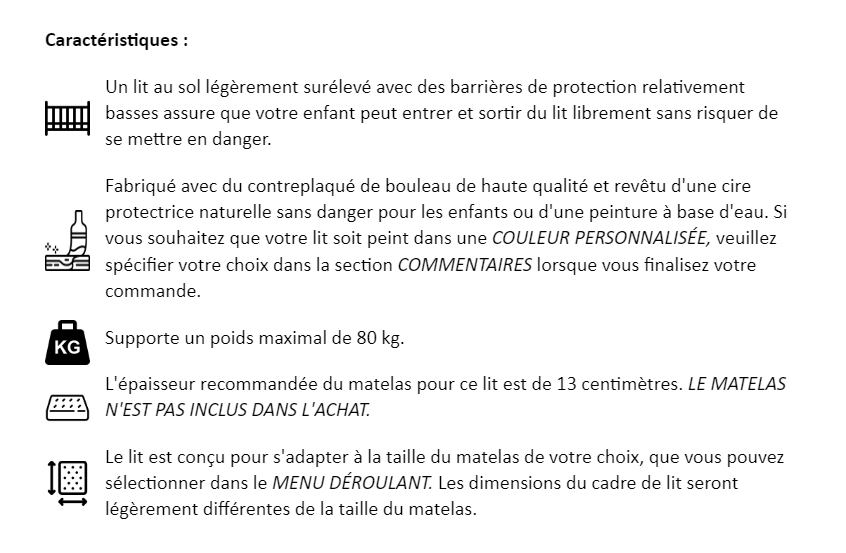 Caractéristiques :

Un lit au sol légèrement surélevé avec des barrières de protection relativement basses assure que votre enfant peut entrer et sortir du lit librement sans risquer de se mettre en danger.

Fabriqué avec du contreplaqué de bouleau de haute qualité et revêtu d'une cire protectrice naturelle sans danger pour les enfants ou d'une peinture à base d'eau. Si vous souhaitez que votre lit soit peint dans une COULEUR PERSONNALISÉE, veuillez spécifier votre choix dans la section COMMENTAIRES lorsque vous finalisez votre commande.

KG

Supporte un poids maximal de 80 kg.

L'épaisseur recommandée du matelas pour ce lit est de 13 centimètres. LE MATELAS N'EST PAS INCLUS DANS L'ACHAT.

Le lit est conçu pour s'adapter à la taille du matelas de votre choix, que vous pouvez sélectionner dans le MENU DÉROULANT. Les dimensions du cadre de lit seront légèrement différentes de la taille du matelas.